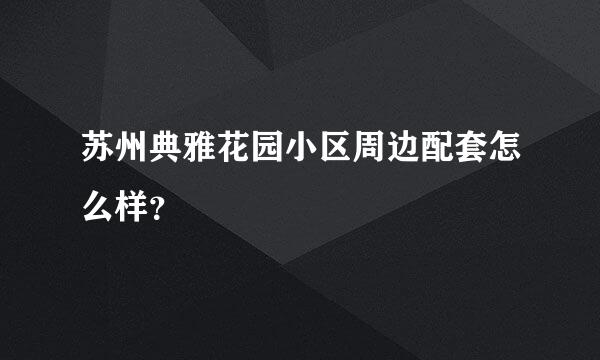 苏州典雅花园小区周边配套怎么样?